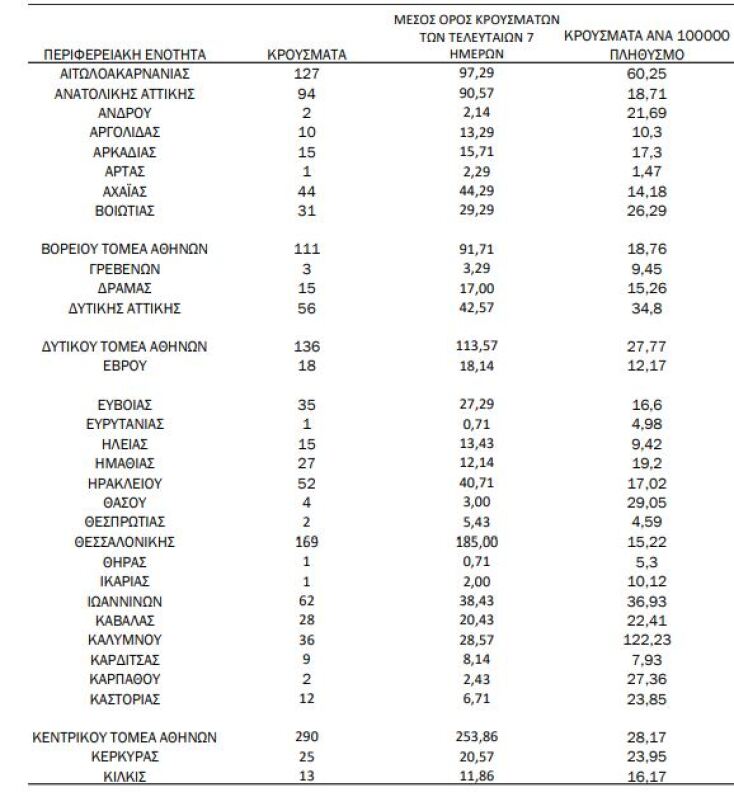 | ΠΕΡΙΦΕΡΕΙΑΚΗ ΕΝΟΤΗΤΑ | ΚΡΟΥΣΜΑΤΑ | ΜΕΣΟΣ ΟΡΟΣ ΚΡΟΥΣΜΑΤΩΝ ΤΩΝ ΤΕΛΕΥΤΑΙΩΝ 7 ΗΜΕΡΩΝ | ΚΡΟΥΣΜΑΤΑ ΑΝΑ 100000 ΠΛΗΘΥΣΜΟ |
|---|---|---|---|
| ΑΙΤΩΛΟΑΚΑΡΝΑΝΙΑΣ | 127 | 97,29 | 60,25 |
| ΑΝΑΤΟΛΙΚΗΣ ΑΤΤΙΚΗΣ | 94 | 90,57 | 18,71 |
| ΑΝΔΡΟΥ | 2 | 2,14 | 21,69 |
| ΑΡΓΟΛΙΔΑΣ | 10 | 13,29 | 10,3 |
| ΑΡΚΑΔΙΑΣ | 15 | 15,71 | 17,3 |
| ΑΡΤΑΣ | 1 | 2,29 | 1,47 |
| ΑΧΑΪΑΣ | 44 | 44,29 | 14,18 |
| ΒΟΙΩΤΙΑΣ | 31 | 29,29 | 26,29 |
| ΒΟΡΕΙΟΥ ΤΟΜΕΑ ΑΘΗΝΩΝ | 111 | 91,71 | 18,76 |
| ΓΡΕΒΕΝΩΝ | 3 | 3,29 | 9,45 |
| ΔΡΑΜΑΣ | 15 | 17,00 | 15,26 |
| ΔΥΤΙΚΗΣ ΑΤΤΙΚΗΣ | 56 | 42,57 | 34,8 |
| ΔΥΤΙΚΟΥ ΤΟΜΕΑ ΑΘΗΝΩΝ | 136 | 113,57 | 27,77 |
| ΕΒΡΟΥ | 18 | 18,14 | 12,17 |
| ΕΥΒΟΙΑΣ | 35 | 27,29 | 16,6 |
| ΕΥΡΥΤΑΝΙΑΣ | 1 | 0,71 | 4,98 |
| ΗΛΕΙΑΣ | 15 | 13,43 | 9,42 |
| ΗΜΑΘΙΑΣ | 27 | 12,14 | 19,2 |
| ΗΡΑΚΛΕΙΟΥ | 52 | 40,71 | 17,02 |
| ΘΑΣΟΥ | 4 | 3,00 | 29,05 |
| ΘΕΣΠΡΩΤΙΑΣ | 2 | 5,43 | 4,59 |
| ΘΕΣΣΑΛΟΝΙΚΗΣ | 169 | 185,00 | 15,22 |
| ΘΗΡΑΣ | 1 | 0,71 | 5,3 |
| ΙΚΑΡΙΑΣ | 1 | 2,00 | 10,12 |
| ΙΩΑΝΝΙΝΩΝ | 62 | 38,43 | 36,93 |
| ΚΑΒΑΛΑΣ | 28 | 20,43 | 22,41 |
| ΚΑΛΥΜΝΟΥ | 36 | 28,57 | 122,23 |
| ΚΑΡΔΙΤΣΑΣ | 9 | 8,14 | 7,93 |
| ΚΑΡΠΑΘΟΥ | 2 | 2,43 | 27,36 |
| ΚΑΣΤΟΡΙΑΣ | 12 | 6,71 | 23,85 |
| ΚΕΝΤΡΙΚΟΥ ΤΟΜΕΑ ΑΘΗΝΩΝ | 290 | 253,86 | 28,17 |
| ΚΕΡΚΥΡΑΣ | 25 | 20,57 | 23,95 |
| ΚΙΛΚΙΣ | 13 | 11,86 | 16,17 |